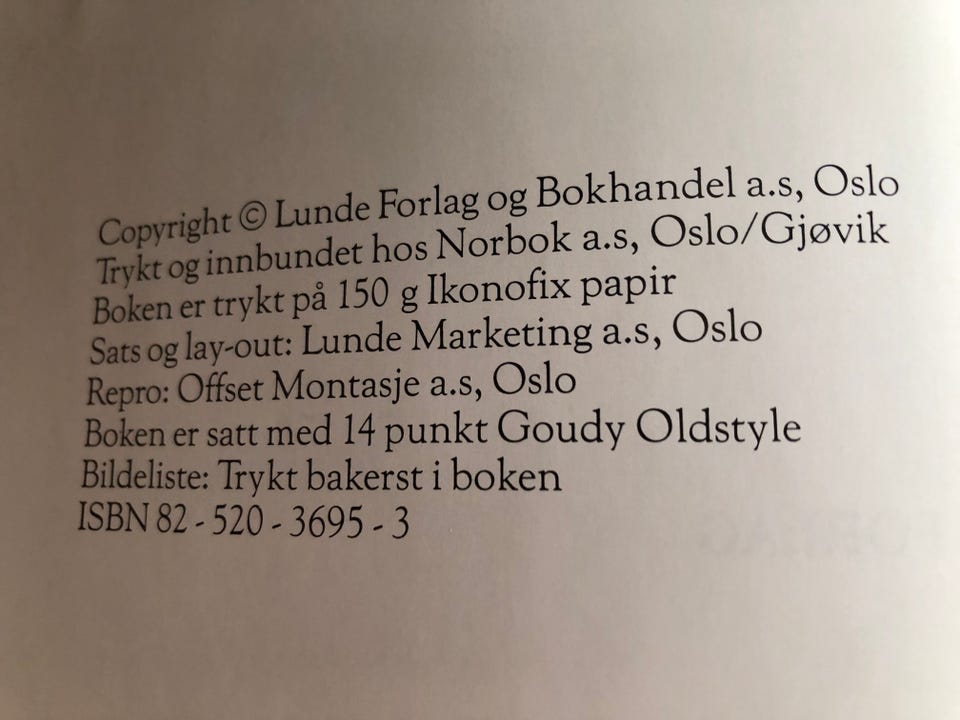 Copyright © Lunde Forlag og Bokhandel a.s, Oslo
Trykt og innbundet hos Norbok a.s, Oslo/Gjøvik
Boken er trykt på 150 g Ikonofix papir
Sats og lay-out: Lunde Marketing a.s, Oslo
Repro: Offset Montasje a.s, Oslo
Boken er satt med 14 punkt Goudy Oldstyle
Bildeliste: Trykt bakerst i boken
ISBN 82 - 520 - 3695 - 3